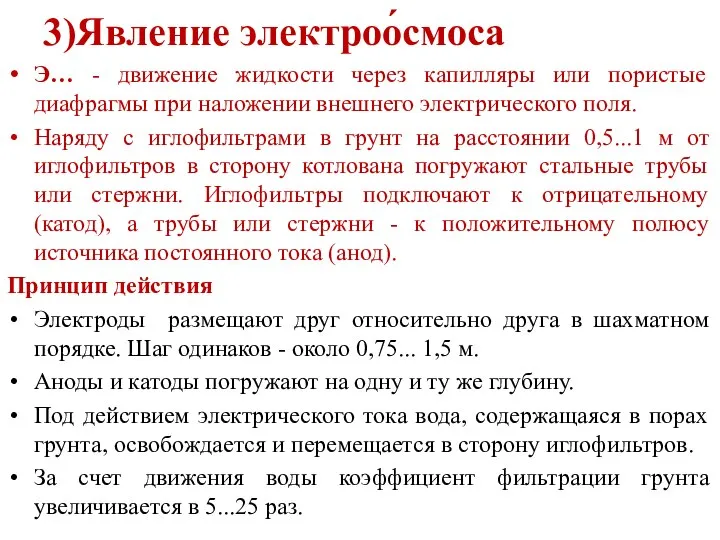 3)Явление электроо́смоса

• Э… - движение жидкости через капилляры или пористые диафрагмы при наложении внешнего электрического поля.

• Наряду с иглофильтрами в грунт на расстоянии 0,5...1 м от иглофильтров в сторону котлована погружают стальные трубы или стержни. Иглофильтры подключают к отрицательному (катод), а трубы или стержни - к положительному полюсу источника постоянного тока (анод).

Принцип действия

• Электроды размещают друг относительно друга в шахматном порядке. Шаг одинаков - около 0,75... 1,5 м.

• Аноды и катоды погружают на одну и ту же глубину.

• Под действием электрического тока вода, содержащаяся в порах грунта, освобождается и перемещается в сторону иглофильтров.

• За счет движения воды коэффициент фильтрации грунта увеличивается в 5...25 раз.